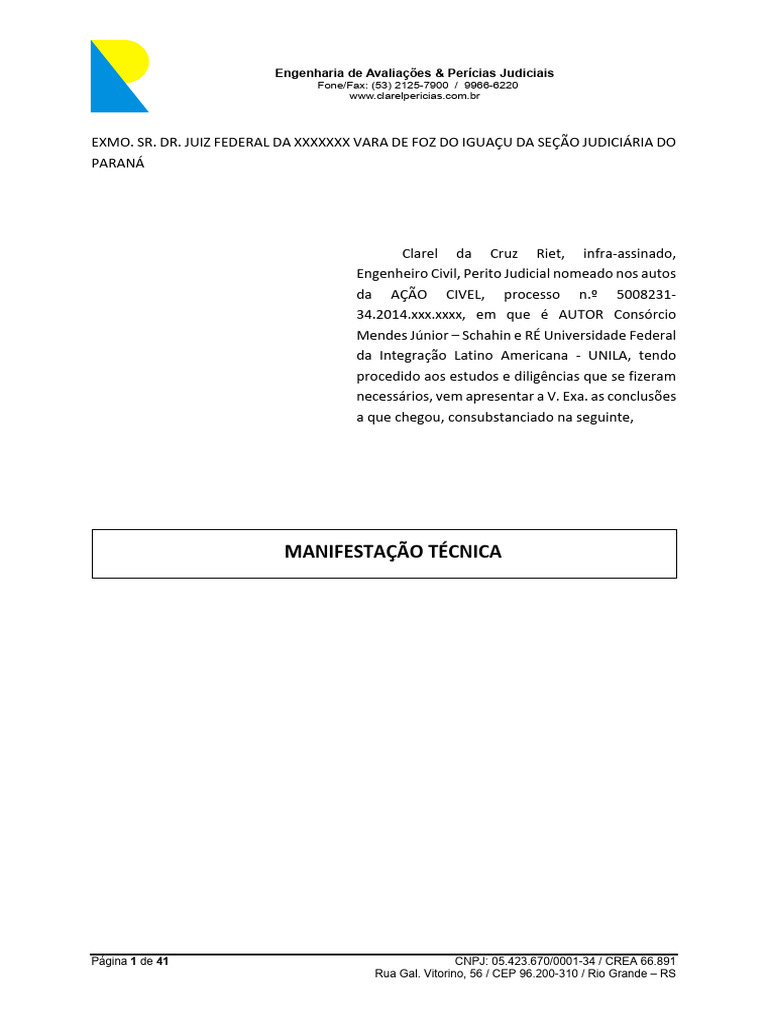 Engenharia de Avaliações & Perícias Judiciais
Fone/Fax: (53) 2125-7900 / 9966-6220
www.clarelpericias.com.br

EXMO. SR. DR. JUIZ FEDERAL DA XXXXXXX VARA DE FOZ DO IGUAÇU DA SEÇÃO JUDICIÁRIA DO PARANÁ

Clarel da Cruz Riet, infra-assinado, Engenheiro Civil, Perito Judicial nomeado nos autos da AÇÃO CIVEL, processo n.º 5008231-34.2014.xxx.xxxx, em que é AUTOR Consórcio Mendes Júnior – Schahin e RÉ Universidade Federal da Integração Latino Americana - UNILA, tendo procedido aos estudos e diligências que se fizeram necessários, vem apresentar a V. Exa. as conclusões a que chegou, consubstanciado na seguinte,

MANIFESTAÇÃO TÉCNICA

Página 1 de 41
CNPJ: 05.423.670/0001-34 / CREA 66.891
Rua Gal. Vitorino, 56 / CEP 96.200-310 / Rio Grande – RS